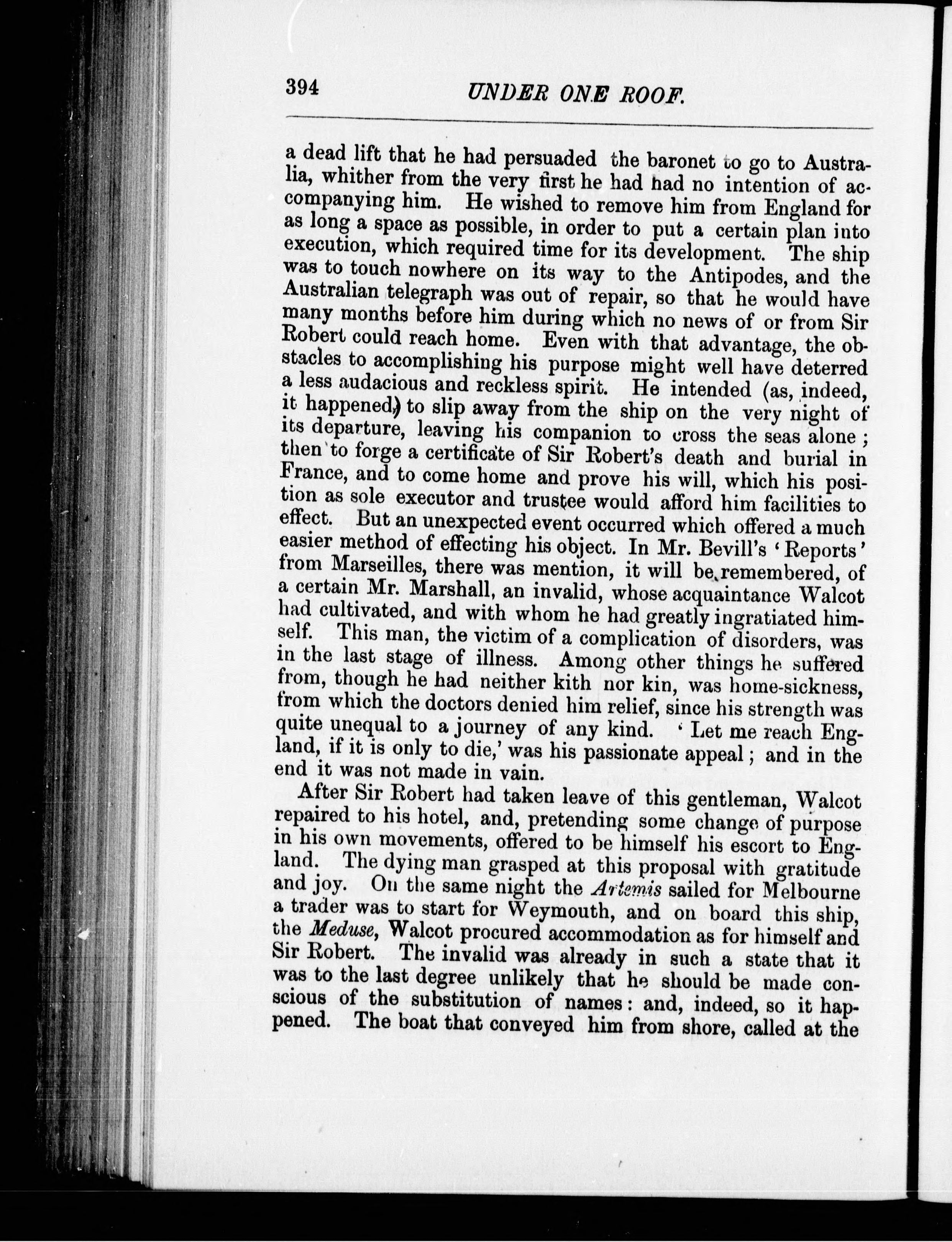 394 UNDER ONE ROOF.

a dead lift that he had persuaded the baronet to go to Australia, whither from the very first he had had no intention of accompanying him. He wished to remove him from England for as long a space as possible, in order to put a certain plan into execution, which required time for its development. The ship was to touch nowhere on its way to the Antipodes, and the Australian telegraph was out of repair, so that he would have many months before him during which no news of or from Sir Robert could reach home. Even with that advantage, the obstacles to accomplishing his purpose might well have deterred a less audacious and reckless spirit. He intended (as, indeed, it happened) to slip away from the ship on the very night of its departure, leaving his companion to cross the seas alone; then to forge a certificate of Sir Robert's death and burial in France, and to come home and prove his will, which his position as sole executor and trustee would afford him facilities to effect. But an unexpected event occurred which offered a much easier method of effecting his object. In Mr. Bevill's 'Reports' from Marseilles, there was mention, it will be remembered, of a certain Mr. Marshall, an invalid, whose acquaintance Walcot had cultivated, and with whom he had greatly ingratiated himself. This man, the victim of a complication of disorders, was in the last stage of illness. Among other things he suffered from, though he had neither kith nor kin, was home-sickness, from which the doctors denied him relief, since his strength was quite unequal to a journey of any kind. 'Let me reach England, if it is only to die,' was his passionate appeal; and in the end it was not made in vain.

After Sir Robert had taken leave of this gentleman, Walcot repaired to his hotel, and, pretending some change of purpose in his own movements, offered to be himself his escort to England. The dying man grasped at this proposal with gratitude and joy. On the same night the Artemis sailed for Melbourne a trader was to start for Weymouth, and on board this ship, the Meduse, Walcot procured accommodation as for himself and Sir Robert. The invalid was already in such a state that it was to the last degree unlikely that he should be made conscious of the substitution of names: and, indeed, so it happened. The boat that conveyed him from shore, called at the